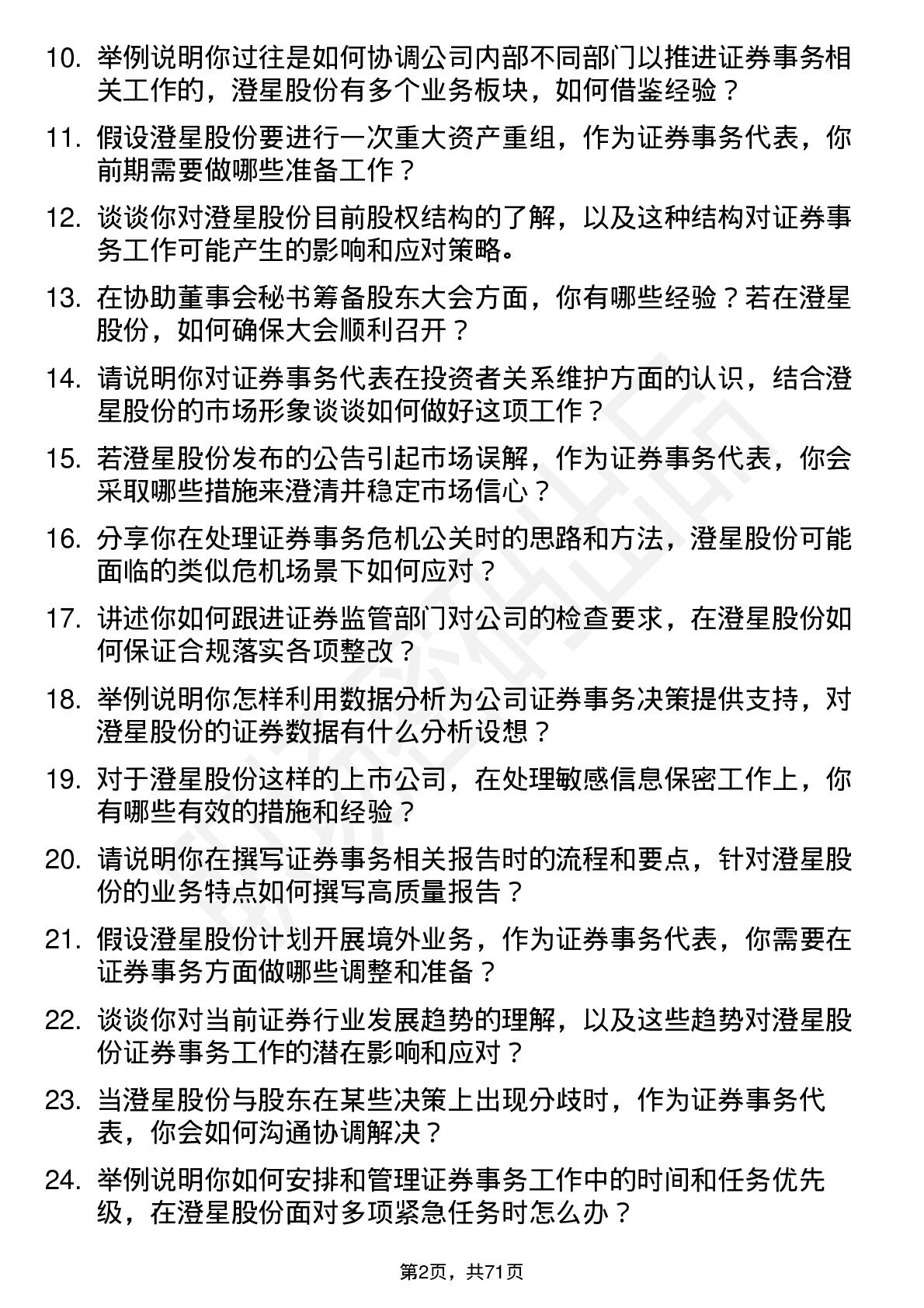 10. 举例说明你过往是如何协调公司内部不同部门以推进证券事务相关工作的，澄星股份有多个业务板块，如何借鉴经验？

11. 假设澄星股份要进行一次重大资产重组，作为证券事务代表，你前期需要做哪些准备工作？

12. 谈谈你对澄星股份目前股权结构的了解，以及这种结构对证券事务工作可能产生的影响和应对策略。

13. 在协助董事会秘书筹备股东大会方面，你有哪些经验？若在澄星股份，如何确保大会顺利召开？

14. 请说明你对证券事务代表在投资者关系维护方面的认识，结合澄星股份的市场形象谈谈如何做好这项工作？

15. 若澄星股份发布的公告引起市场误解，作为证券事务代表，你会采取哪些措施来澄清并稳定市场信心？

16. 分享你在处理证券事务危机公关时的思路和方法，澄星股份可能面临的类似危机场景下如何应对？

17. 讲述你如何跟进证券监管部门对公司的检查要求，在澄星股份如何保证合规落实各项整改？

18. 举例说明你怎样利用数据分析为公司证券事务决策提供支持，对澄星股份的证券数据有什么分析设想？

19. 对于澄星股份这样的上市公司，在处理敏感信息保密工作上，你有哪些有效的措施和经验？

20. 请说明你在撰写证券事务相关报告时的流程和要点，针对澄星股份的业务特点如何撰写高质量报告？

21. 假设澄星股份计划开展境外业务，作为证券事务代表，你需要在证券事务方面做哪些调整和准备？

22. 谈谈你对当前证券行业发展趋势的理解，以及这些趋势对澄星股份证券事务工作的潜在影响和应对？

23. 当澄星股份与股东在某些决策上出现分歧时，作为证券事务代表，你会如何沟通协调解决？

24. 举例说明你如何安排和管理证券事务工作中的时间和任务优先级，在澄星股份面对多项紧急任务时怎么办？

第2页，共71页